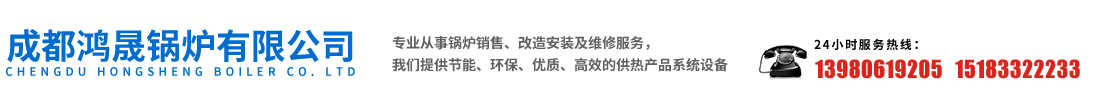 成都鸿晟锅炉有限公司
CHENGDU HONGSHENG BOILER CO. LTD

专业从事锅炉销售、改造安装及维修服务，
我们提供节能、环保、优质、高效的供热产品系统设备

24小时服务热线：
13980619205 15183322233